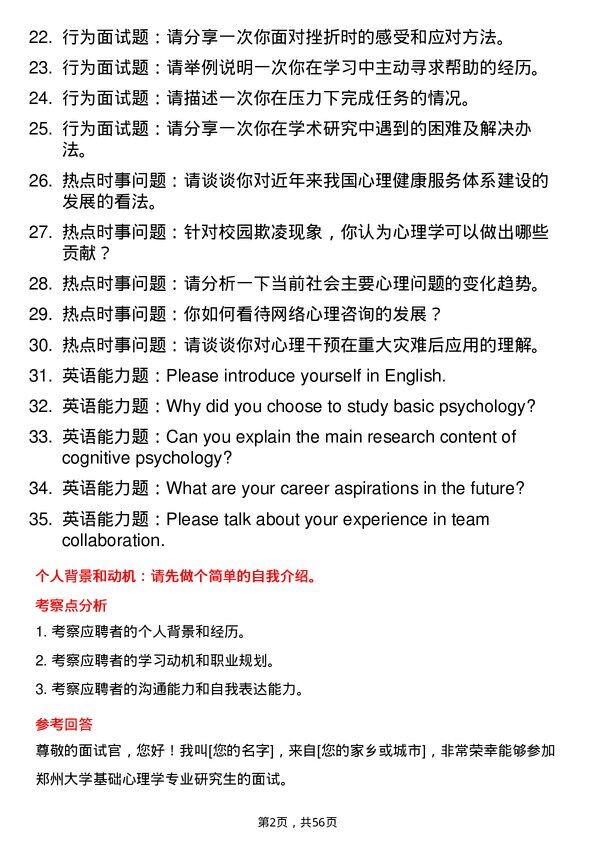 22. 行为面试题：请分享一次你面对挫折时的感受和应对方法。

23. 行为面试题：请举例说明一次你在学习中主动寻求帮助的经历。

24. 行为面试题：请描述一次你在压力下完成任务的情况。

25. 行为面试题：请分享一次你在学术研究中遇到的困难及解决办法。

26. 热点时事问题：请谈谈你对近年来我国心理健康服务体系建设的发展的看法。

27. 热点时事问题：针对校园欺凌现象，你认为心理学可以做出哪些贡献？

28. 热点时事问题：请分析一下当前社会主要心理问题的变化趋势。

29. 热点时事问题：你如何看待网络心理咨询的发展？

30. 热点时事问题：请谈谈你对心理干预在重大灾难后应用的理解。

31. 英语能力题：Please introduce yourself in English.

32. 英语能力题：Why did you choose to study basic psychology?

33. 英语能力题：Can you explain the main research content of cognitive psychology?

34. 英语能力题：What are your career aspirations in the future?

35. 英语能力题：Please talk about your experience in team collaboration.

个人背景和动机：请先做个简单的自我介绍。

考察点分析

1. 考察应聘者的个人背景和经历。

2. 考察应聘者的学习动机和职业规划。

3. 考察应聘者的沟通能力和自我表达能力。

参考回答

尊敬的面试官，您好！我叫[您的名字]，来自[您的家乡或城市]，非常荣幸能够参加郑州大学基础心理学专业研究生的面试。

第2页，共56页